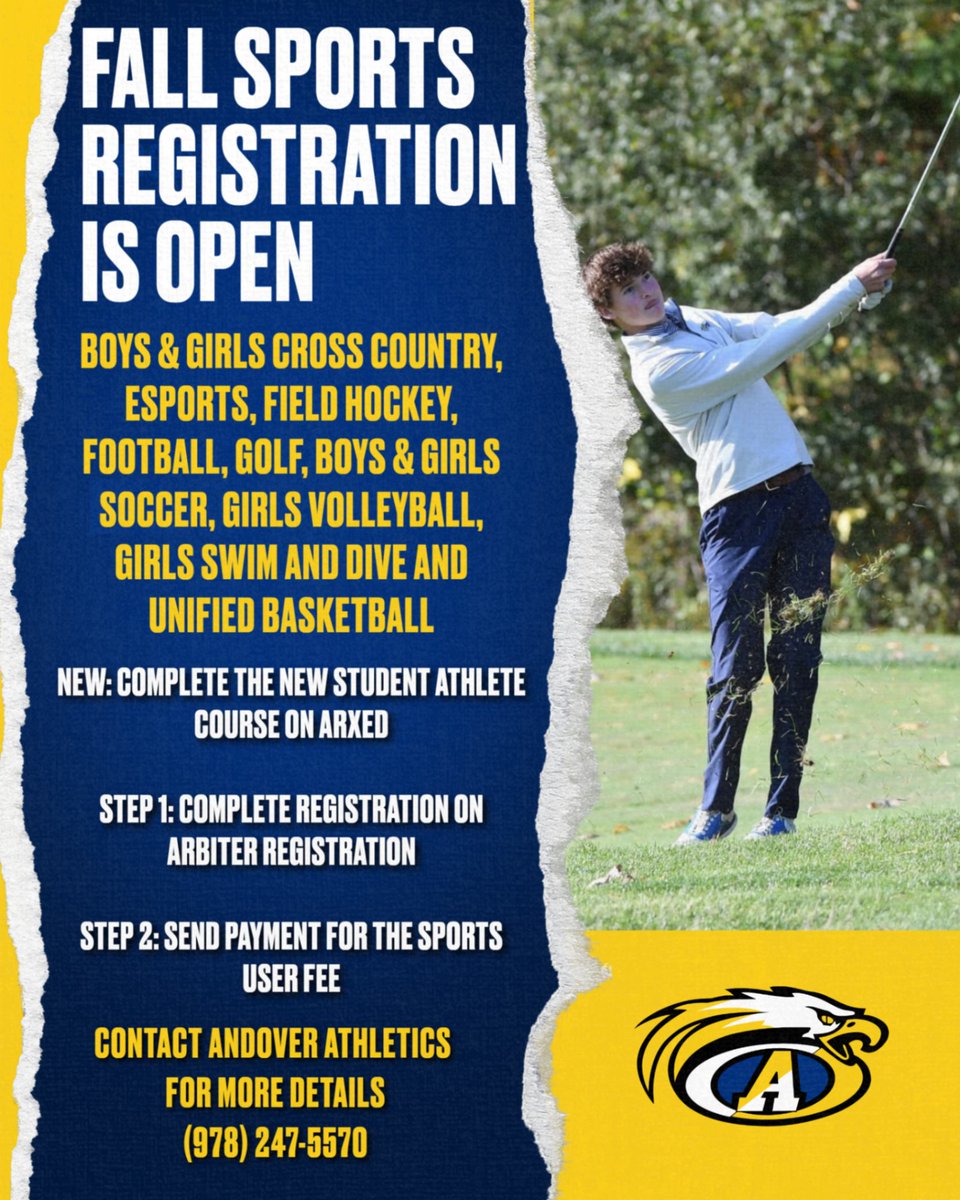 FALL SPORTS REGISTRATION IS OPEN

BOYS & GIRLS CROSS COUNTRY, ESPORTS, FIELD HOCKEY, FOOTBALL, GOLF, BOYS & GIRLS SOCCER, GIRLS VOLLEYBALL, GIRLS SWIM AND DIVE AND UNIFIED BASKETBALL

NEW: COMPLETE THE NEW STUDENT ATHLETE COURSE ON ARXED

STEP 1: COMPLETE REGISTRATION ON ARBITER REGISTRATION

STEP 2: SEND PAYMENT FOR THE SPORTS USER FEE

CONTACT ANDOVER ATHLETICS FOR MORE DETAILS (978) 247-5570

A